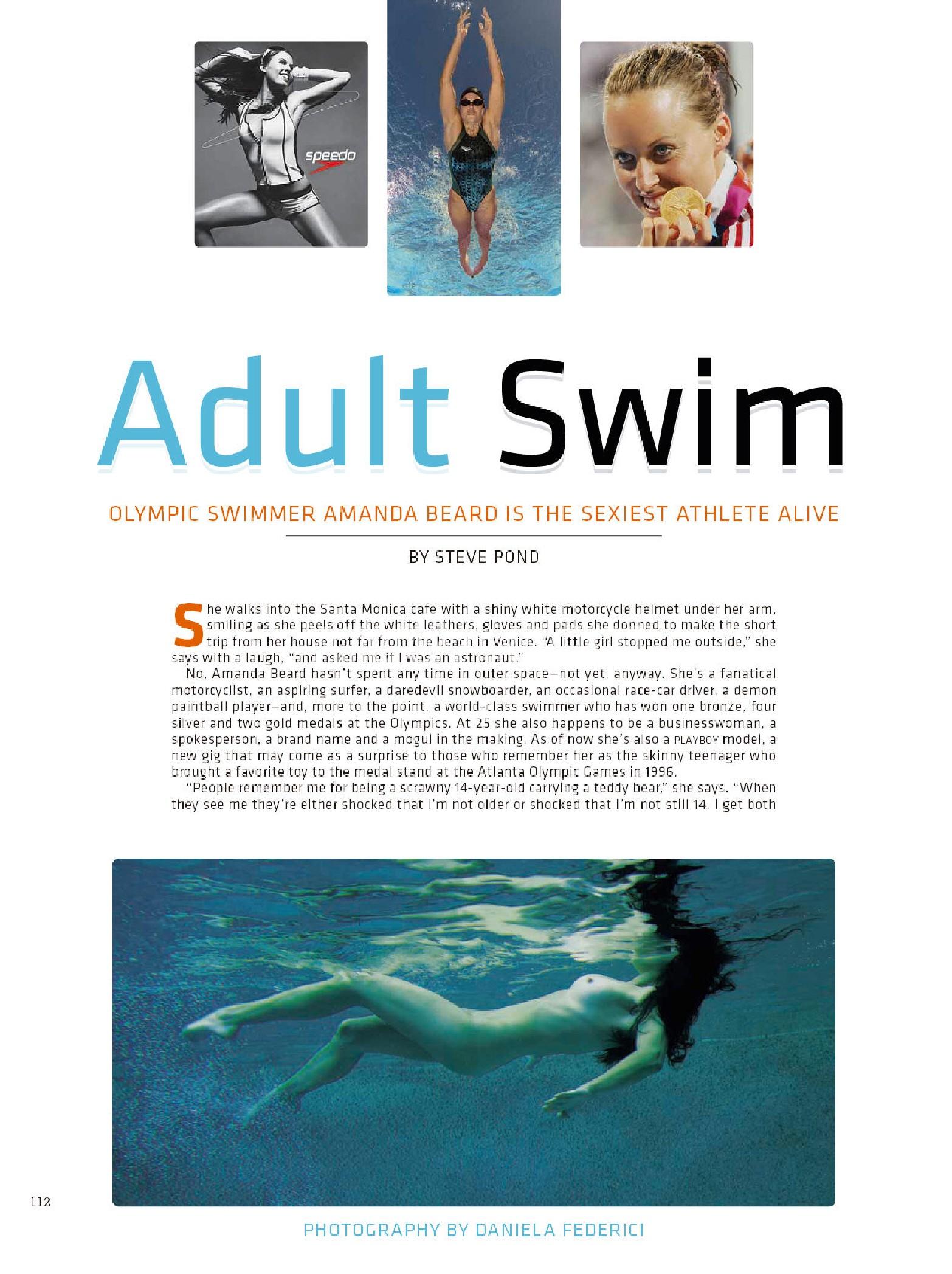 speedo

Adult Swim

OLYMPIC SWIMMER AMANDA BEARD IS THE SEXIEST ATHLETE ALIVE

BY STEVE POND

She walks into the Santa Monica cafe with a shiny white motorcycle helmet under her arm, smiling as she peels off the white leathers, gloves and pads she donned to make the short trip from her house not far from the beach in Venice. "A little girl stopped me outside," she says with a laugh, "and asked me if I was an astronaut."

No, Amanda Beard hasn't spent any time in outer space—not yet, anyway. She's a fanatical motorcyclist, an aspiring surfer, a daredevil snowboarder, an occasional race-car driver, a demon paintball player—and, more to the point, a world-class swimmer who has won one bronze, four silver and two gold medals at the Olympics. At 25 she also happens to be a businesswoman, a spokesperson, a brand name and a mogul in the making. As of now she's also a PLAYBOY model, a new gig that may come as a surprise to those who remember her as the skinny teenager who brought a favorite toy to the medal stand at the Atlanta Olympic Games in 1996.

"People remember me for being a scrawny 14-year-old carrying a teddy bear," she says. "When they see me they're either shocked that I'm not older or shocked that I'm not still 14. I get both

112

PHOTOGRAPHY BY DANIELA FEDERICI